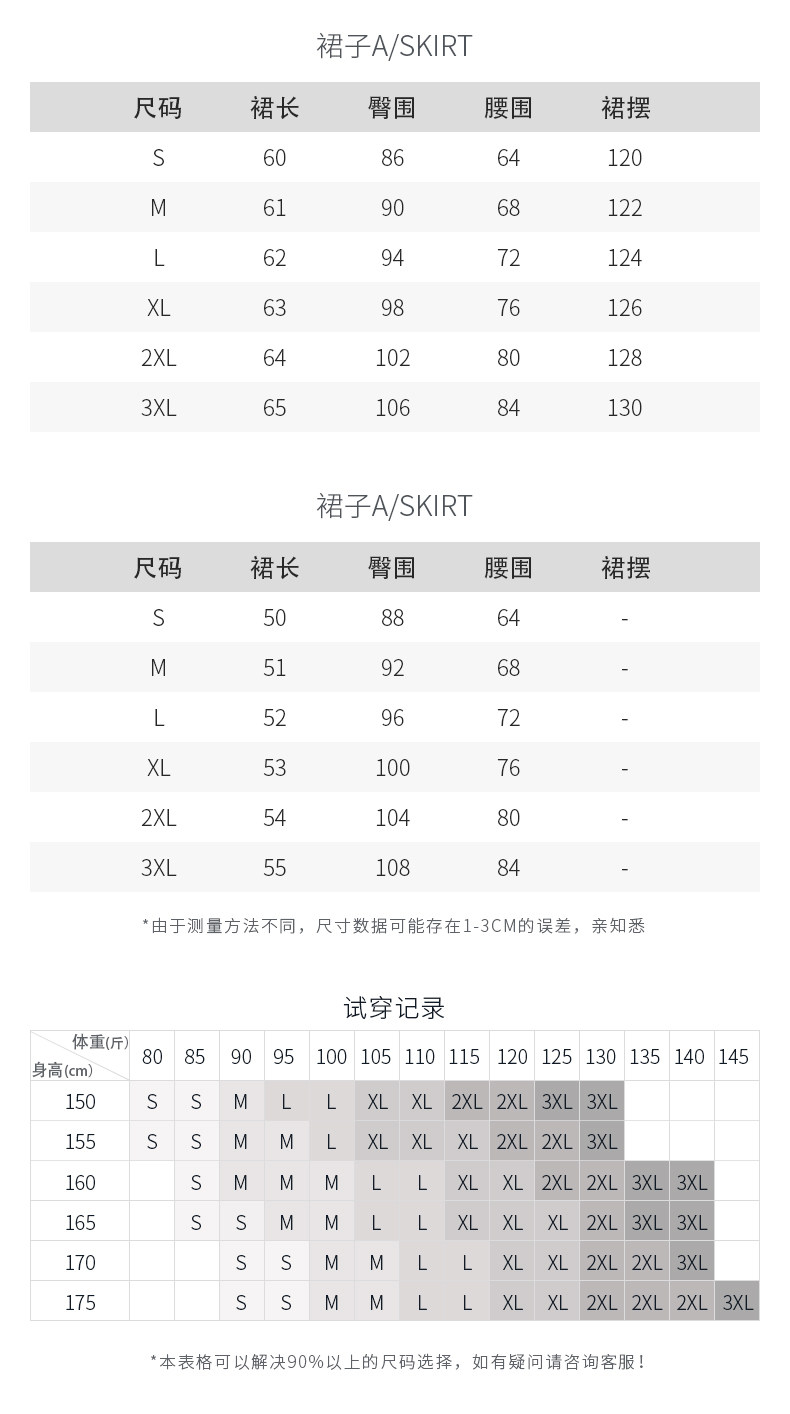 裙子A/SKIRT

| 尺码 | 裙长 | 臀围 | 腰围 | 裙摆 |
|---|---|---|---|---|
| S | 60 | 86 | 64 | 120 |
| M | 61 | 90 | 68 | 122 |
| L | 62 | 94 | 72 | 124 |
| XL | 63 | 98 | 76 | 126 |
| 2XL | 64 | 102 | 80 | 128 |
| 3XL | 65 | 106 | 84 | 130 |

裙子A/SKIRT

| 尺码 | 裙长 | 臀围 | 腰围 | 裙摆 |
|---|---|---|---|---|
| S | 50 | 88 | 64 | - |
| M | 51 | 92 | 68 | - |
| L | 52 | 96 | 72 | - |
| XL | 53 | 100 | 76 | - |
| 2XL | 54 | 104 | 80 | - |
| 3XL | 55 | 108 | 84 | - |

*由于测量方法不同，尺寸数据可能存在1-3CM的误差，亲知悉

试穿记录

| 体重(斤) 身高(cm) | 80 | 85 | 90 | 95 | 100 | 105 | 110 | 115 | 120 | 125 | 130 | 135 | 140 | 145 |
|---|---|---|---|---|---|---|---|---|---|---|---|---|---|---|
| 150 | S | S | M | L | L | XL | XL | 2XL | 2XL | 3XL | 3XL | | | |
| 155 | S | S | M | M | L | XL | XL | XL | 2XL | 2XL | 3XL | | | |
| 160 | | S | M | M | M | L | L | XL | XL | 2XL | 2XL | 3XL | 3XL | |
| 165 | | S | S | M | M | L | L | XL | XL | XL | 2XL | 3XL | 3XL | |
| 170 | | | S | S | M | M | L | L | XL | XL | 2XL | 2XL | 3XL | |
| 175 | | | S | S | M | M | L | L | XL | XL | 2XL | 2XL | 2XL | 3XL |

*本表格可以解决90%以上的尺码选择，如有疑问请咨询客服！